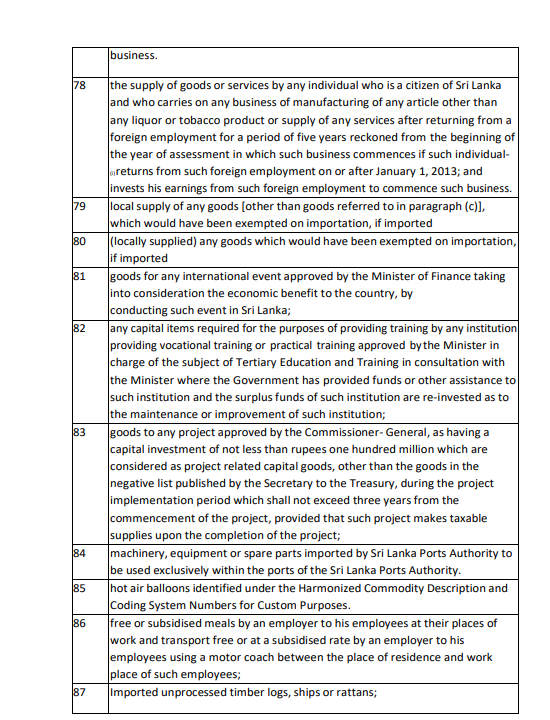 | | business. |
|---|---|
| 78 | the supply of goods or services by any individual who is a citizen of Sri Lanka and who carries on any business of manufacturing of any article other than any liquor or tobacco product or supply of any services after returning from a foreign employment for a period of five years reckoned from the beginning of the year of assessment in which such business commences if such individual- (i) returns from such foreign employment on or after January 1, 2013; and invests his earnings from such foreign employment to commence such business. |
| 79 | local supply of any goods [other than goods referred to in paragraph (c)], which would have been exempted on importation, if imported |
| 80 | (locally supplied) any goods which would have been exempted on importation, if imported |
| 81 | goods for any international event approved by the Minister of Finance taking into consideration the economic benefit to the country, by conducting such event in Sri Lanka; |
| 82 | any capital items required for the purposes of providing training by any institution providing vocational training or practical training approved by the Minister in charge of the subject of Tertiary Education and Training in consultation with the Minister where the Government has provided funds or other assistance to such institution and the surplus funds of such institution are re-invested as to the maintenance or improvement of such institution; |
| 83 | goods to any project approved by the Commissioner- General, as having a capital investment of not less than rupees one hundred million which are considered as project related capital goods, other than the goods in the negative list published by the Secretary to the Treasury, during the project implementation period which shall not exceed three years from the commencement of the project, provided that such project makes taxable supplies upon the completion of the project; |
| 84 | machinery, equipment or spare parts imported by Sri Lanka Ports Authority to be used exclusively within the ports of the Sri Lanka Ports Authority. |
| 85 | hot air balloons identified under the Harmonized Commodity Description and Coding System Numbers for Custom Purposes. |
| 86 | free or subsidised meals by an employer to his employees at their places of work and transport free or at a subsidised rate by an employer to his employees using a motor coach between the place of residence and work place of such employees; |
| 87 | Imported unprocessed timber logs, ships or rattans; |